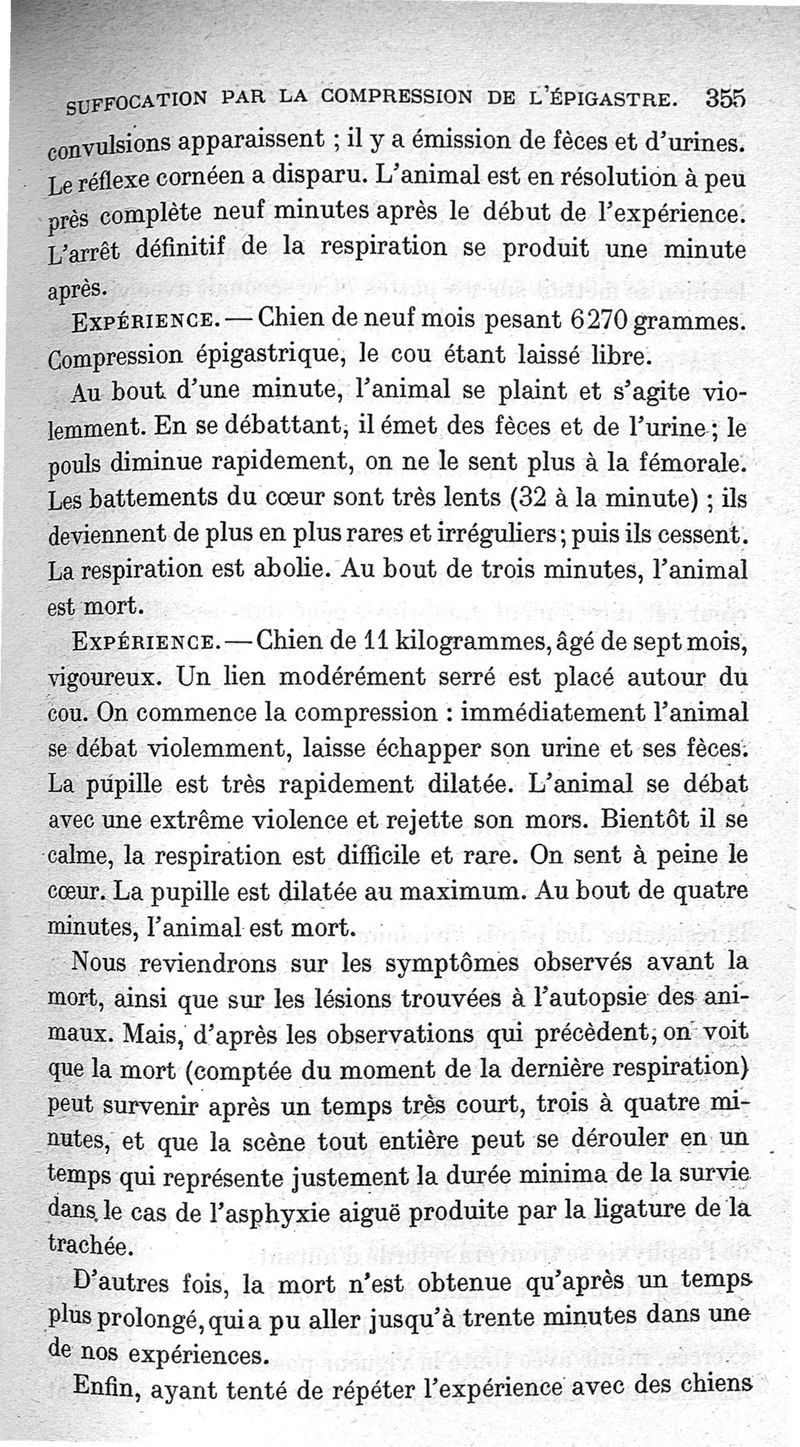 SUFFOCATION PAR LA COMPRESSION DE L'ÉPIGASTRE. 355

convulsions apparaissent ; il y a émission de fèces et d'urines. Le réflexe cornéen a disparu. L'animal est en résolution à peu près complète neuf minutes après le début de l'expérience. L'arrêt définitif de la respiration se produit une minute après.

EXPÉRIENCE. — Chien de neuf mois pesant 6270 grammes. Compression épigastrique, le cou étant laissé libre.

Au bout d'une minute, l'animal se plaint et s'agite violemment. En se débattant, il émet des fèces et de l'urine ; le pouls diminue rapidement, on ne le sent plus à la fémorale. Les battements du cœur sont très lents (32 à la minute) ; ils deviennent de plus en plus rares et irréguliers ; puis ils cessent. La respiration est abolie. Au bout de trois minutes, l'animal est mort.

EXPÉRIENCE. — Chien de 11 kilogrammes, âgé de sept mois, vigoureux. Un lien modérément serré est placé autour du cou. On commence la compression : immédiatement l'animal se débat violemment, laisse échapper son urine et ses fèces. La pupille est très rapidement dilatée. L'animal se débat avec une extrême violence et rejette son mors. Bientôt il se calme, la respiration est difficile et rare. On sent à peine le cœur. La pupille est dilatée au maximum. Au bout de quatre minutes, l'animal est mort.

Nous reviendrons sur les symptômes observés avant la mort, ainsi que sur les lésions trouvées à l'autopsie des animaux. Mais, d'après les observations qui précèdent, on voit que la mort (comptée du moment de la dernière respiration) peut survenir après un temps très court, trois à quatre minutes, et que la scène tout entière peut se dérouler en un temps qui représente justement la durée minima de la survie dans le cas de l'asphyxie aiguë produite par la ligature de la trachée.

D'autres fois, la mort n'est obtenue qu'après un temps plus prolongé, qui a pu aller jusqu'à trente minutes dans une de nos expériences.

Enfin, ayant tenté de répéter l'expérience avec des chiens